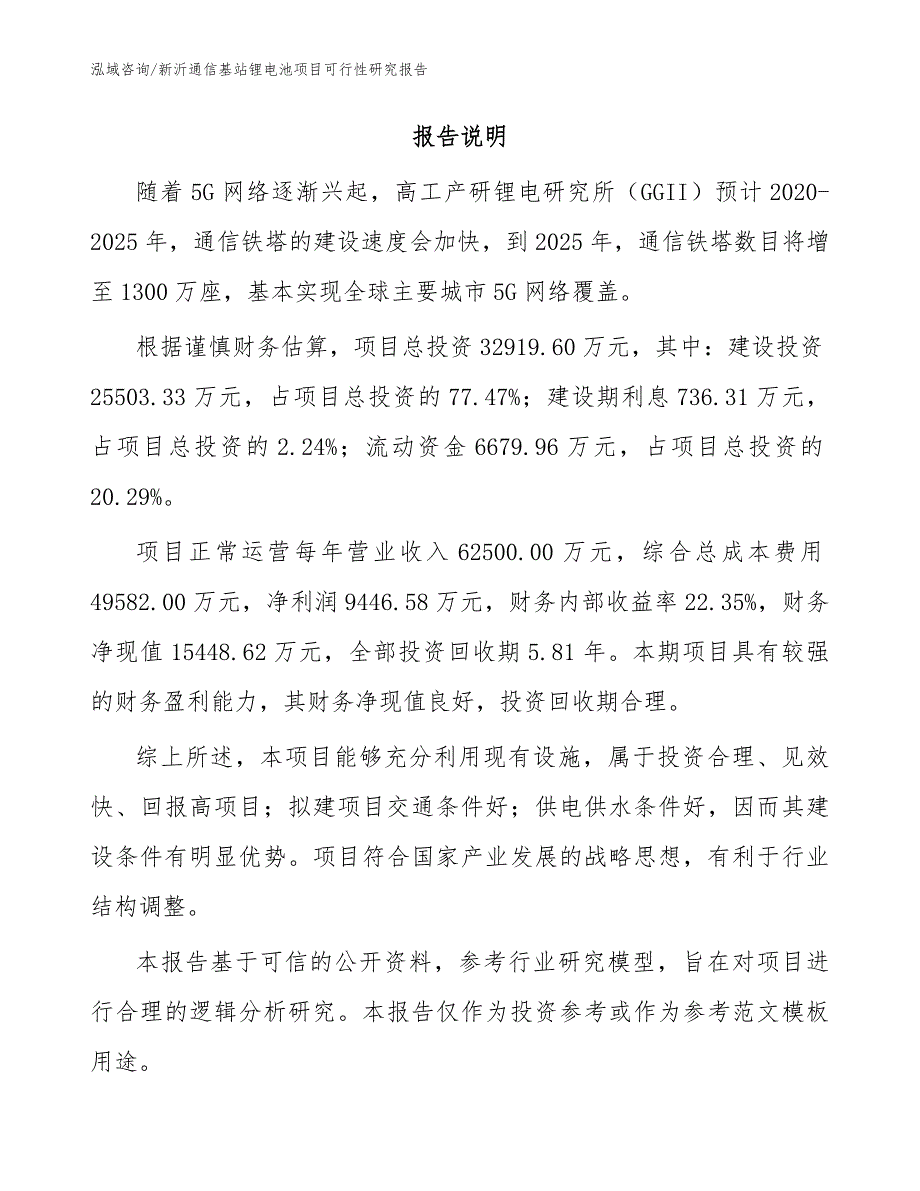 泓域咨询/新沂通信基站锂电池项目可行性研究报告

报告说明

随着5G网络逐渐兴起，高工产研锂电研究所（GGII）预计2020-2025年，通信铁塔的建设速度会加快，到2025年，通信铁塔数目将增至1300万座，基本实现全球主要城市5G网络覆盖。

根据谨慎财务估算，项目总投资32919.60万元，其中：建设投资25503.33万元，占项目总投资的77.47%；建设期利息736.31万元，占项目总投资的2.24%；流动资金6679.96万元，占项目总投资的20.29%。

项目正常运营每年营业收入62500.00万元，综合总成本费用49582.00万元，净利润9446.58万元，财务内部收益率22.35%，财务净现值15448.62万元，全部投资回收期5.81年。本期项目具有较强的财务盈利能力，其财务净现值良好，投资回收期合理。

综上所述，本项目能够充分利用现有设施，属于投资合理、见效快、回报高项目；拟建项目交通条件好；供电供水条件好，因而其建设条件有明显优势。项目符合国家产业发展的战略思想，有利于行业结构调整。

本报告基于可信的公开资料，参考行业研究模型，旨在对项目进行合理的逻辑分析研究。本报告仅作为投资参考或作为参考范文模板用途。